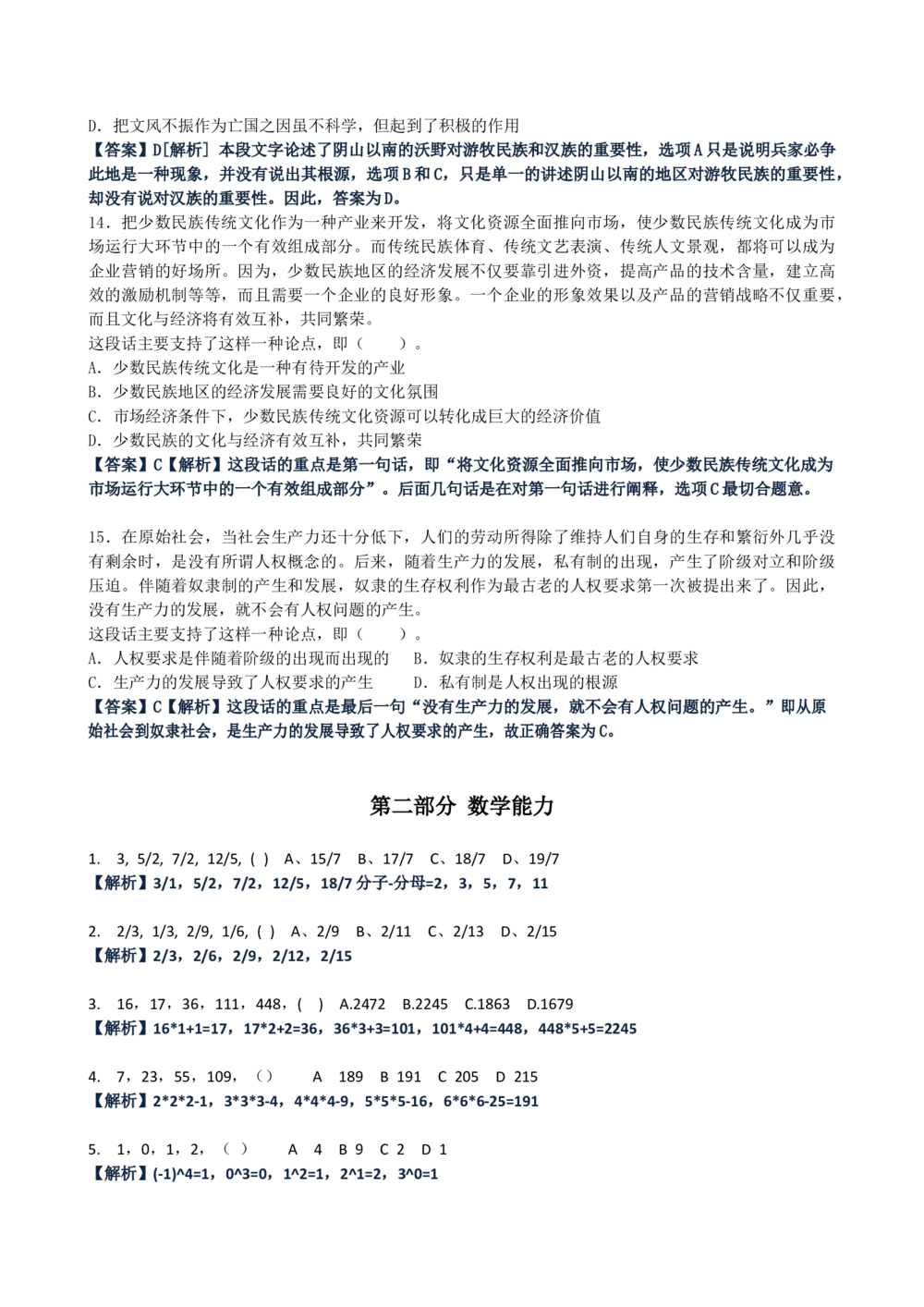 D. 把文风不振作为亡国之因虽不科学，但起到了积极的作用
【答案】D[解析] 本段文字论述了阴山以南的沃野对游牧民族和汉族的重要性，选项A只是说明兵家必争此地是一种现象，并没有说出其根源，选项B和C，只是单一的讲述阴山以南的地区对游牧民族的重要性，却没有说对汉族的重要性。因此，答案为D。
14. 把少数民族传统文化作为一种产业来开发，将文化资源全面推向市场，使少数民族传统文化成为市场运行大环节中的一个有效组成部分。而传统民族体育、传统文艺表演、传统人文景观，都将可以成为企业营销的好场所。因为，少数民族地区的经济发展不仅要靠引进外资，提高产品的技术含量，建立高效的激励机制等等，而且需要一个企业的良好形象。一个企业的形象效果以及产品的营销战略不仅重要，而且文化与经济将有效互补，共同繁荣。
这段话主要支持了这样一种论点，即（　　）。
A. 少数民族传统文化是一种有待开发的产业
B. 少数民族地区的经济发展需要良好的文化氛围
C. 市场经济条件下，少数民族传统文化资源可以转化成巨大的经济价值
D. 少数民族的文化与经济有效互补，共同繁荣
【答案】C【解析】这段话的重点是第一句话，即“将文化资源全面推向市场，使少数民族传统文化成为市场运行大环节中的一个有效组成部分”。后面几句话是在对第一句话进行阐释，选项C最切合题意。

15. 在原始社会，当社会生产力还十分低下，人们的劳动所得除了维持人们自身的生存和繁衍外几乎没有剩余时，是没有所谓人权概念的。后来，随着生产力的发展，私有制的出现，产生了阶级对立和阶级压迫。伴随着奴隶制的产生和发展，奴隶的生存权利作为最古老的人权要求第一次被提出来了。因此，没有生产力的发展，就不会有人权问题的产生。
这段话主要支持了这样一种论点，即（　　）。
A. 人权要求是伴随着阶级的出现而出现的　　B. 奴隶的生存权利是最古老的人权要求
C. 生产力的发展导致了人权要求的产生　　D. 私有制是人权出现的根源
【答案】C【解析】这段话的重点是最后一句“没有生产力的发展，就不会有人权问题的产生。”即从原始社会到奴隶社会，是生产力的发展导致了人权要求的产生，故正确答案为C。

第二部分 数学能力

1. 3, 5/2, 7/2, 12/5, ( ) A、15/7 B、17/7 C、18/7 D、19/7
【解析】3/1，5/2，7/2，12/5，18/7 分子-分母=2，3，5，7，11

2. 2/3, 1/3, 2/9, 1/6, ( ) A、2/9 B、2/11 C、2/13 D、2/15
【解析】2/3，2/6，2/9，2/12，2/15

3. 16，17，36，111，448，( ) A.2472 B.2245 C.1863 D.1679
【解析】16*1+1=17，17*2+2=36，36*3+3=101，101*4+4=448，448*5+5=2245

4. 7，23，55，109，（） A 189 B 191 C 205 D 215
【解析】2*2*2-1，3*3*3-4，4*4*4-9，5*5*5-16，6*6*6-25=191

5. 1，0，1，2，（ ） A 4 B 9 C 2 D 1
【解析】(-1)^4=1，0^3=0，1^2=1，2^1=2，3^0=1